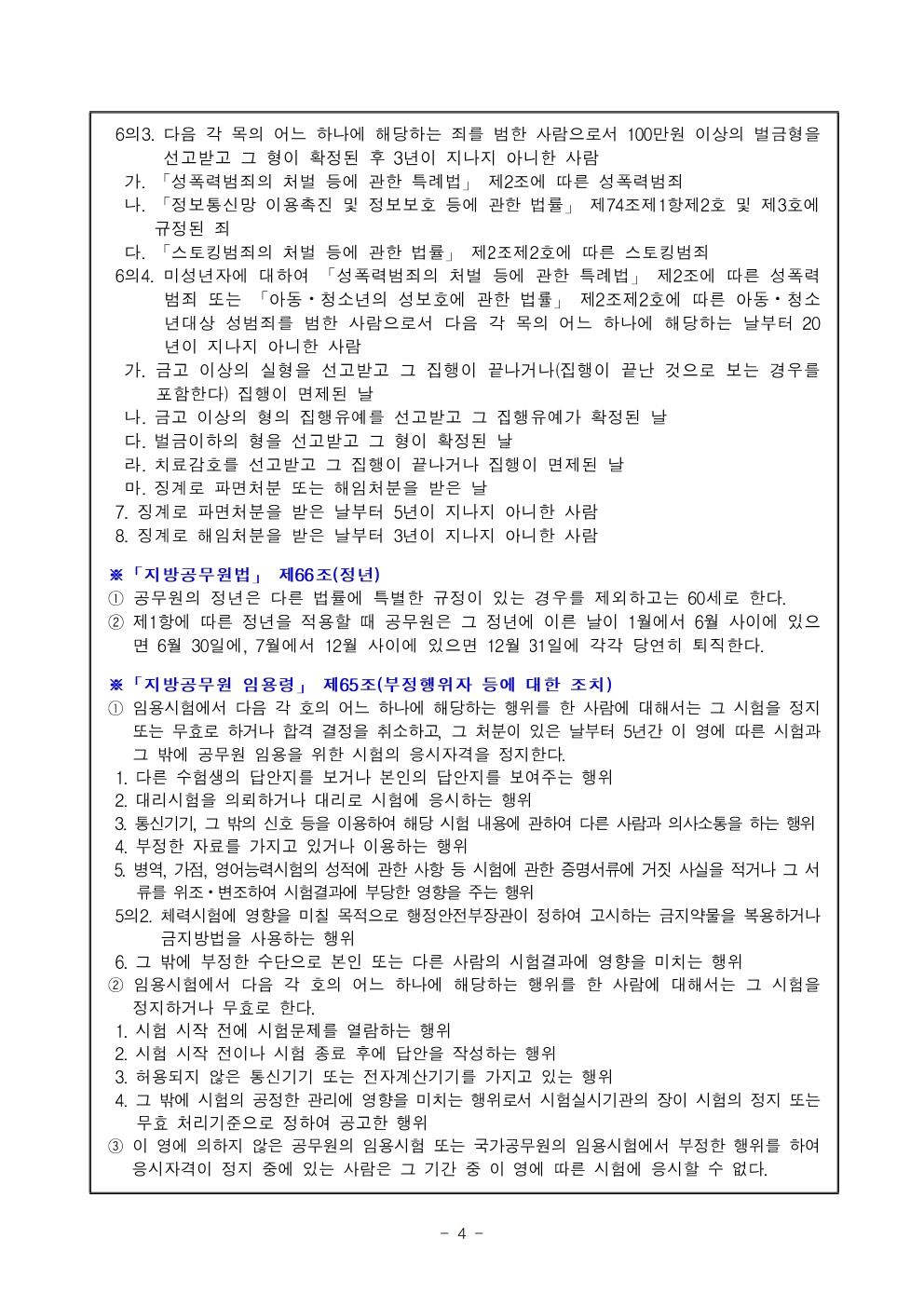 6의3. 다음 각 목의 어느 하나에 해당하는 죄를 범한 사람으로서 100만원 이상의 벌금형을 선고받고 그 형이 확정된 후 3년이 지나지 아니한 사람
가. 「성폭력범죄의 처벌 등에 관한 특례법」 제2조에 따른 성폭력범죄
나. 「정보통신망 이용촉진 및 정보보호 등에 관한 법률」 제74조제1항제2호 및 제3호에 규정된 죄
다. 「스토킹범죄의 처벌 등에 관한 법률」 제2조제2호에 따른 스토킹범죄
6의4. 미성년자에 대하여 「성폭력범죄의 처벌 등에 관한 특례법」 제2조에 따른 성폭력범죄 또는 「아동·청소년의 성보호에 관한 법률」 제2조제2호에 따른 아동·청소년대상 성범죄를 범한 사람으로서 다음 각 목의 어느 하나에 해당하는 날부터 20년이 지나지 아니한 사람
가. 금고 이상의 실형을 선고받고 그 집행이 끝나거나(집행이 끝난 것으로 보는 경우를 포함한다) 집행이 면제된 날
나. 금고 이상의 형의 집행유예를 선고받고 그 집행유예가 확정된 날
다. 벌금이하의 형을 선고받고 그 형이 확정된 날
라. 치료감호를 선고받고 그 집행이 끝나거나 집행이 면제된 날
마. 징계로 파면처분 또는 해임처분을 받은 날
7. 징계로 파면처분을 받은 날부터 5년이 지나지 아니한 사람
8. 징계로 해임처분을 받은 날부터 3년이 지나지 아니한 사람

※「지방공무원법」 제66조(정년)
① 공무원의 정년은 다른 법률에 특별한 규정이 있는 경우를 제외하고는 60세로 한다.
② 제1항에 따른 정년을 적용할 때 공무원은 그 정년에 이른 날이 1월에서 6월 사이에 있으면 6월 30일에, 7월에서 12월 사이에 있으면 12월 31일에 각각 당연히 퇴직한다.

※「지방공무원 임용령」 제65조(부정행위자 등에 대한 조치)
① 임용시험에서 다음 각 호의 어느 하나에 해당하는 행위를 한 사람에 대해서는 그 시험을 정지 또는 무효로 하거나 합격 결정을 취소하고, 그 처분이 있은 날부터 5년간 이 영에 따른 시험과 그 밖에 공무원 임용을 위한 시험의 응시자격을 정지한다.
1. 다른 수험생의 답안지를 보거나 본인의 답안지를 보여주는 행위
2. 대리시험을 의뢰하거나 대리로 시험에 응시하는 행위
3. 통신기기, 그 밖의 신호 등을 이용하여 해당 시험 내용에 관하여 다른 사람과 의사소통을 하는 행위
4. 부정한 자료를 가지고 있거나 이용하는 행위
5. 병역, 가점, 영어능력시험의 성적에 관한 사항 등 시험에 관한 증명서류에 거짓 사실을 적거나 그 서류를 위조·변조하여 시험결과에 부당한 영향을 주는 행위
5의2. 체력시험에 영향을 미칠 목적으로 행정안전부장관이 정하여 고시하는 금지약물을 복용하거나 금지방법을 사용하는 행위
6. 그 밖에 부정한 수단으로 본인 또는 다른 사람의 시험결과에 영향을 미치는 행위
② 임용시험에서 다음 각 호의 어느 하나에 해당하는 행위를 한 사람에 대해서는 그 시험을 정지하거나 무효로 한다.
1. 시험 시작 전에 시험문제를 열람하는 행위
2. 시험 시작 전이나 시험 종료 후에 답안을 작성하는 행위
3. 허용되지 않은 통신기기 또는 전자계산기기를 가지고 있는 행위
4. 그 밖에 시험의 공정한 관리에 영향을 미치는 행위로서 시험실시기관의 장이 시험의 정지 또는 무효 처리기준으로 정하여 공고한 행위
③ 이 영에 의하지 않은 공무원의 임용시험 또는 국가공무원의 임용시험에서 부정한 행위를 하여 응시자격이 정지 중에 있는 사람은 그 기간 중 이 영에 따른 시험에 응시할 수 없다.

- 4 -